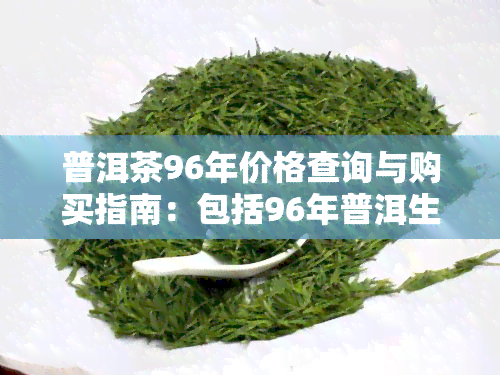 普洱茶96年价格查询与购买指南：包括96年普洱生